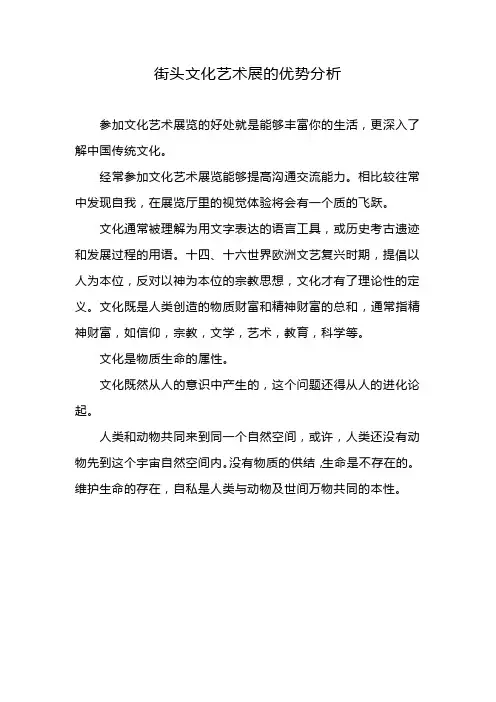 街头文化艺术展的优势分析

参加文化艺术展览的好处就是能够丰富你的生活，更深入了解中国传统文化。

经常参加文化艺术展览能够提高沟通交流能力。相比较往常中发现自我，在展览厅里的视觉体验将会有一个质的飞跃。

文化通常被理解为用文字表达的语言工具，或历史考古遗迹和发展过程的用语。十四、十六世界欧洲文艺复兴时期，提倡以人为本位，反对以神为本位的宗教思想，文化才有了理论性的定义。文化既是人类创造的物质财富和精神财富的总和，通常指精神财富，如信仰，宗教，文学，艺术，教育，科学等。

文化是物质生命的属性。

文化既然从人的意识中产生的，这个问题还得从人的进化论起。

人类和动物共同来到同一个自然空间，或许，人类还没有动物先到这个宇宙自然空间内。没有物质的供结，生命是不存在的。维护生命的存在，自私是人类与动物及世间万物共同的本性。